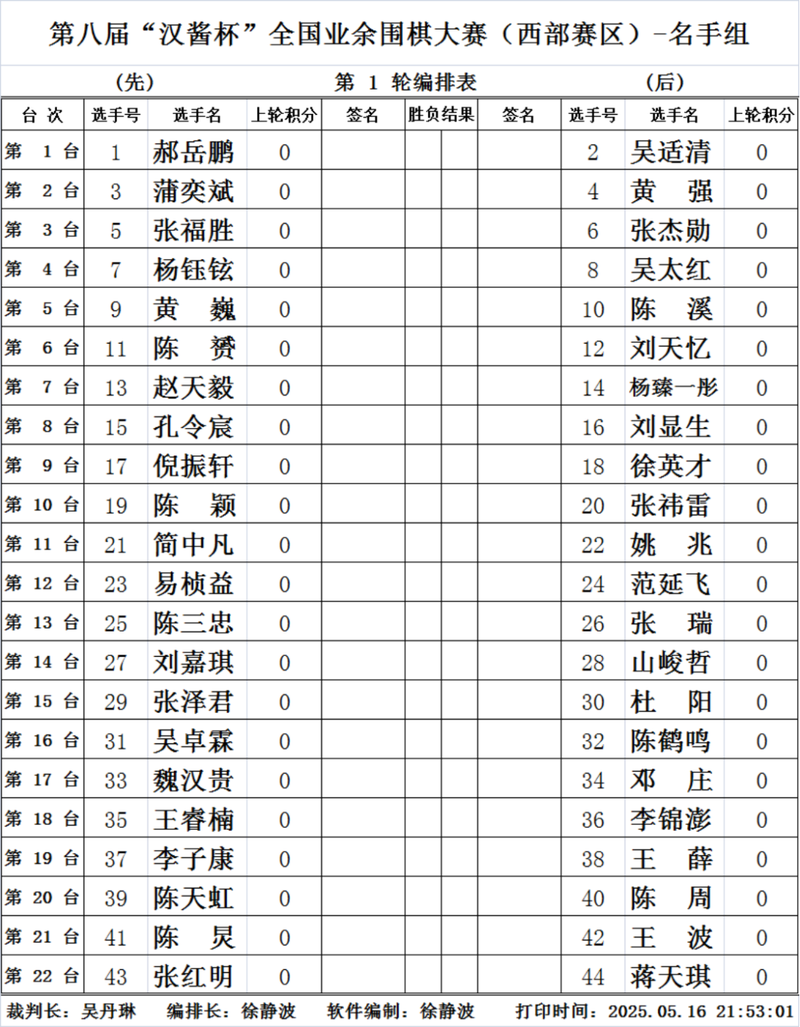 第八届“汉酱杯”全国业余围棋大赛（西部赛区）-名手组

(先)　　第 1 轮编排表　　(后)

| 台 次 | 选手号 | 选手名 | 上轮积分 | 签名 | 胜负结果 | 签名 | 选手号 | 选手名 | 上轮积分 |
|---|---|---|---|---|---|---|---|---|---|
| 第 1 台 | 1 | 郝岳鹏 | 0 | | | | 2 | 吴适清 | 0 |
| 第 2 台 | 3 | 蒲奕斌 | 0 | | | | 4 | 黄 强 | 0 |
| 第 3 台 | 5 | 张福胜 | 0 | | | | 6 | 张杰勋 | 0 |
| 第 4 台 | 7 | 杨钰铉 | 0 | | | | 8 | 吴太红 | 0 |
| 第 5 台 | 9 | 黄 巍 | 0 | | | | 10 | 陈 溪 | 0 |
| 第 6 台 | 11 | 陈 赟 | 0 | | | | 12 | 刘天忆 | 0 |
| 第 7 台 | 13 | 赵天毅 | 0 | | | | 14 | 杨臻一彤 | 0 |
| 第 8 台 | 15 | 孔令宸 | 0 | | | | 16 | 刘显生 | 0 |
| 第 9 台 | 17 | 倪振轩 | 0 | | | | 18 | 徐英才 | 0 |
| 第 10 台 | 19 | 陈 颖 | 0 | | | | 20 | 张祎雷 | 0 |
| 第 11 台 | 21 | 简中凡 | 0 | | | | 22 | 姚 兆 | 0 |
| 第 12 台 | 23 | 易桢益 | 0 | | | | 24 | 范延飞 | 0 |
| 第 13 台 | 25 | 陈三忠 | 0 | | | | 26 | 张 瑞 | 0 |
| 第 14 台 | 27 | 刘嘉琪 | 0 | | | | 28 | 山峻哲 | 0 |
| 第 15 台 | 29 | 张泽君 | 0 | | | | 30 | 杜 阳 | 0 |
| 第 16 台 | 31 | 吴卓霖 | 0 | | | | 32 | 陈鹤鸣 | 0 |
| 第 17 台 | 33 | 魏汉贵 | 0 | | | | 34 | 邓 庄 | 0 |
| 第 18 台 | 35 | 王睿楠 | 0 | | | | 36 | 李锦澎 | 0 |
| 第 19 台 | 37 | 李子康 | 0 | | | | 38 | 王 薛 | 0 |
| 第 20 台 | 39 | 陈天虹 | 0 | | | | 40 | 陈 周 | 0 |
| 第 21 台 | 41 | 陈 炅 | 0 | | | | 42 | 王 波 | 0 |
| 第 22 台 | 43 | 张红明 | 0 | | | | 44 | 蒋天琪 | 0 |

裁判长：吴丹琳　编排长：徐静波　软件编制：徐静波　打印时间：2025.05.16 21:53:01